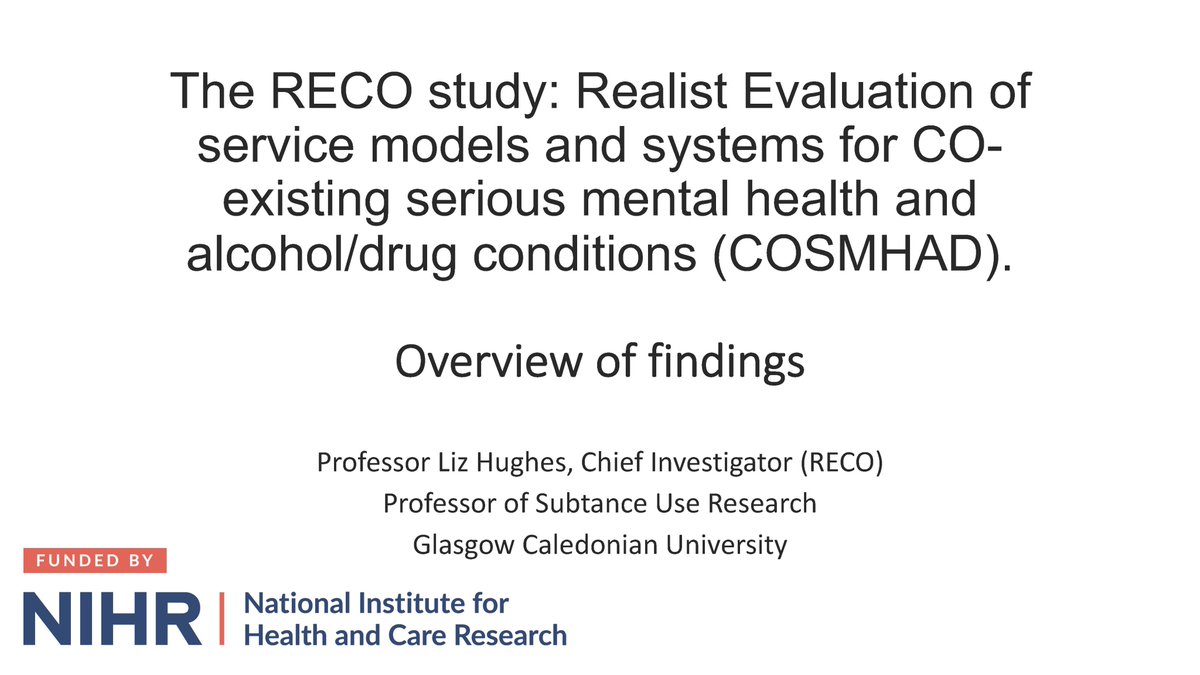 The RECO study: Realist Evaluation of service models and systems for CO-existing serious mental health and alcohol/drug conditions (COSMHAD).

Overview of findings

Professor Liz Hughes, Chief Investigator (RECO)
Professor of Subtance Use Research
Glasgow Caledonian University

FUNDED BY

NIHR | National Institute for Health and Care Research